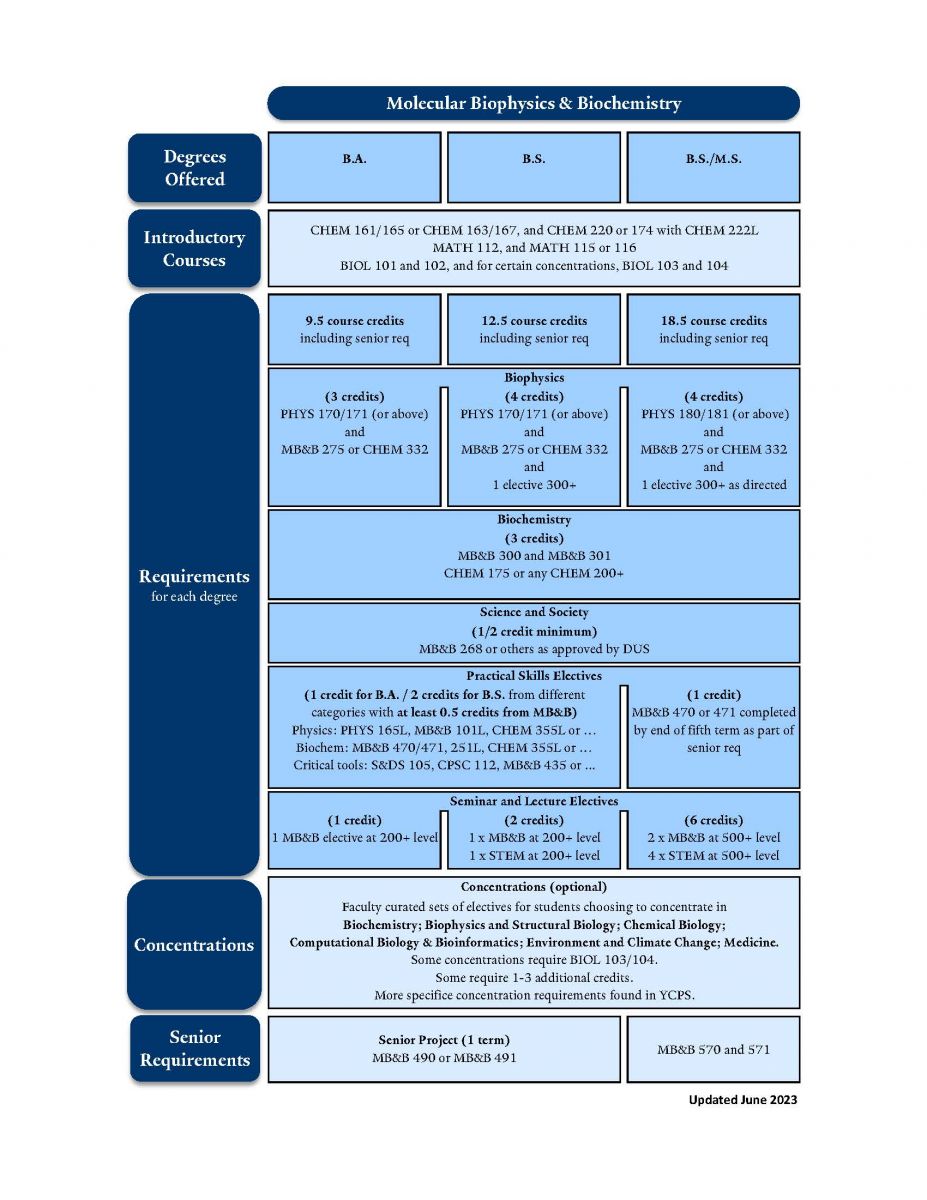 Molecular Biophysics & Biochemistry

Degrees Offered

B.A.

B.S.

B.S./M.S.

Introductory Courses

CHEM 161/165 or CHEM 163/167, and CHEM 220 or 174 with CHEM 222L
MATH 112, and MATH 115 or 116
BIOL 101 and 102, and for certain concentrations, BIOL 103 and 104

Requirements
for each degree

9.5 course credits
including senior req

12.5 course credits
including senior req

18.5 course credits
including senior req

Biophysics

(3 credits)
PHYS 170/171 (or above)
and
MB&B 275 or CHEM 332

(4 credits)
PHYS 170/171 (or above)
and
MB&B 275 or CHEM 332
and
1 elective 300+

(4 credits)
PHYS 180/181 (or above)
and
MB&B 275 or CHEM 332
and
1 elective 300+ as directed

Biochemistry
(3 credits)
MB&B 300 and MB&B 301
CHEM 175 or any CHEM 200+

Science and Society
(1/2 credit minimum)
MB&B 268 or others as approved by DUS

Practical Skills Electives

(1 credit for B.A. / 2 credits for B.S. from different categories with at least 0.5 credits from MB&B)
Physics: PHYS 165L, MB&B 101L, CHEM 355L or ...
Biochem: MB&B 470/471, 251L, CHEM 355L or ...
Critical tools: S&DS 105, CPSC 112, MB&B 435 or ...

(1 credit)
MB&B 470 or 471 completed by end of fifth term as part of senior req

Seminar and Lecture Electives

(1 credit)
1 MB&B elective at 200+ level

(2 credits)
1 x MB&B at 200+ level
1 x STEM at 200+ level

(6 credits)
2 x MB&B at 500+ level
4 x STEM at 500+ level

Concentrations

Concentrations (optional)
Faculty curated sets of electives for students choosing to concentrate in
Biochemistry; Biophysics and Structural Biology; Chemical Biology; Computational Biology & Bioinformatics; Environment and Climate Change; Medicine.
Some concentrations require BIOL 103/104.
Some require 1-3 additional credits.
More specifice concentration requirements found in YCPS.

Senior Requirements

Senior Project (1 term)
MB&B 490 or MB&B 491

MB&B 570 and 571

Updated June 2023